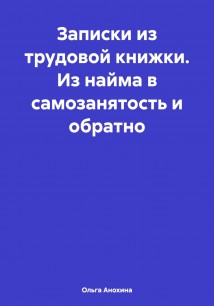 Записки из трудовой книжки. Из найма в самозанятость и обратно

Ольга Анохина